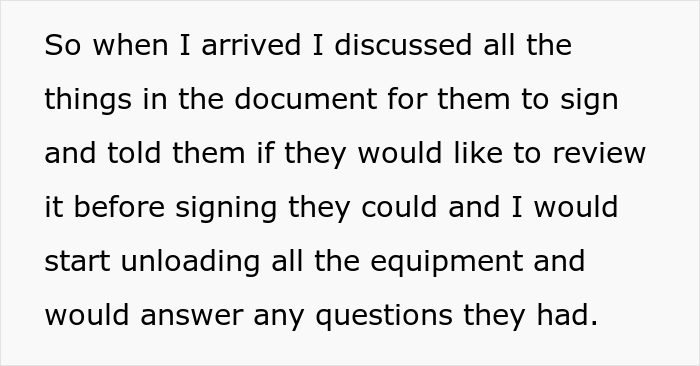 So when I arrived I discussed all the things in the document for them to sign and told them if they would like to review it before signing they could and I would start unloading all the equipment and would answer any questions they had.